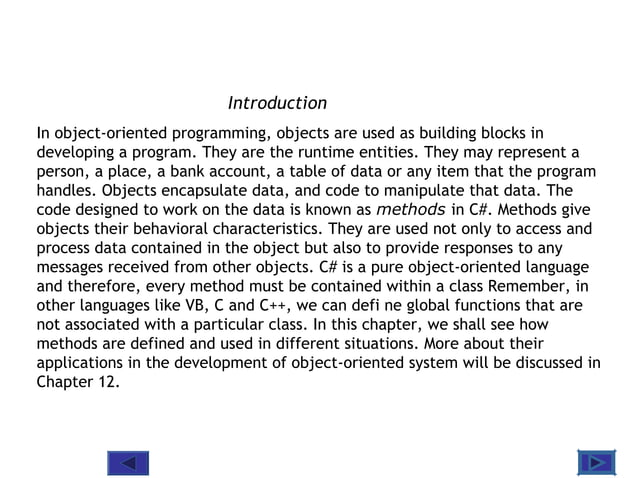 Introduction

In object-oriented programming, objects are used as building blocks in developing a program. They are the runtime entities. They may represent a person, a place, a bank account, a table of data or any item that the program handles. Objects encapsulate data, and code to manipulate that data. The code designed to work on the data is known as methods in C#. Methods give objects their behavioral characteristics. They are used not only to access and process data contained in the object but also to provide responses to any messages received from other objects. C# is a pure object-oriented language and therefore, every method must be contained within a class Remember, in other languages like VB, C and C++, we can defi ne global functions that are not associated with a particular class. In this chapter, we shall see how methods are defined and used in different situations. More about their applications in the development of object-oriented system will be discussed in Chapter 12.